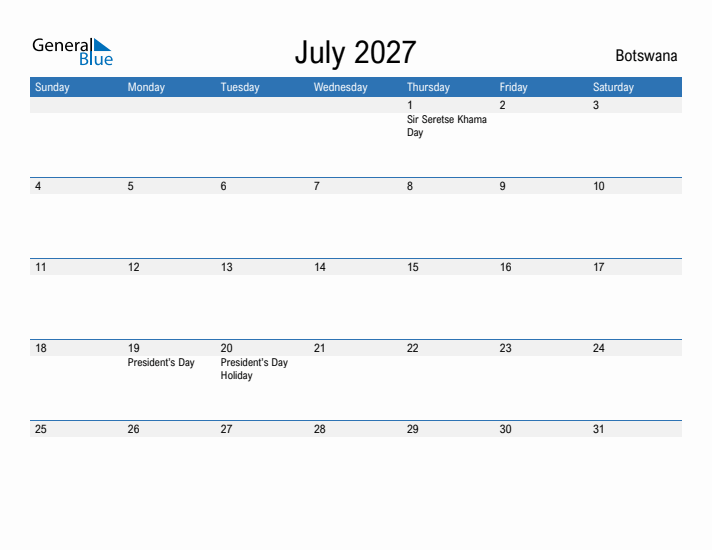 General Blue

July 2027

Botswana

| Sunday | Monday | Tuesday | Wednesday | Thursday | Friday | Saturday |
|---|---|---|---|---|---|---|
| | | | | 1 Sir Seretse Khama Day | 2 | 3 |
| 4 | 5 | 6 | 7 | 8 | 9 | 10 |
| 11 | 12 | 13 | 14 | 15 | 16 | 17 |
| 18 | 19 President's Day | 20 President's Day Holiday | 21 | 22 | 23 | 24 |
| 25 | 26 | 27 | 28 | 29 | 30 | 31 |